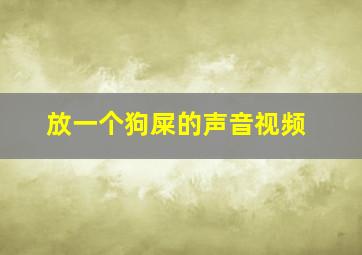 放一个狗屎的声音视频